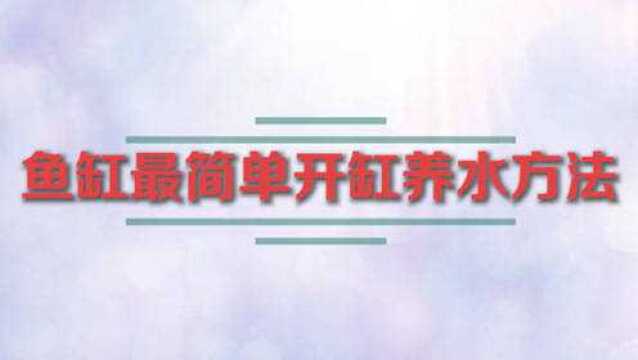 鱼缸最简单开缸养水方法